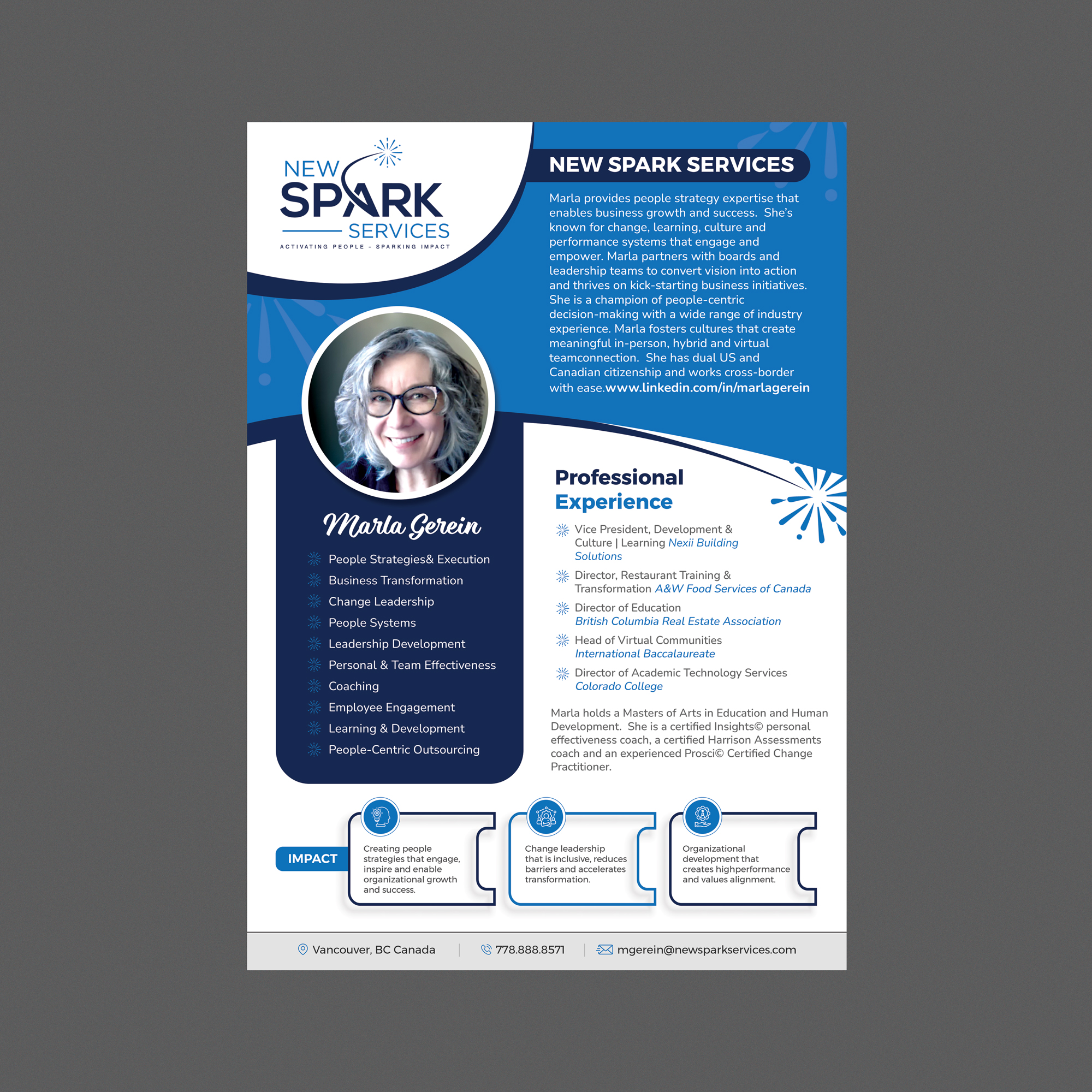 NEW SPARK SERVICES
ACTIVATING PEOPLE - SPARKING IMPACT

NEW SPARK SERVICES

Marla provides people strategy expertise that enables business growth and success. She's known for change, learning, culture and performance systems that engage and empower. Marla partners with boards and leadership teams to convert vision into action and thrives on kick-starting business initiatives. She is a champion of people-centric decision-making with a wide range of industry experience. Marla fosters cultures that create meaningful in-person, hybrid and virtual teamconnection. She has dual US and Canadian citizenship and works cross-border with ease.www.linkedin.com/in/marlagerein

Marla Gerein

People Strategies& Execution
Business Transformation
Change Leadership
People Systems
Leadership Development
Personal & Team Effectiveness
Coaching
Employee Engagement
Learning & Development
People-Centric Outsourcing

Professional Experience

Vice President, Development & Culture | Learning Nexii Building Solutions
Director, Restaurant Training & Transformation A&W Food Services of Canada
Director of Education British Columbia Real Estate Association
Head of Virtual Communities International Baccalaureate
Director of Academic Technology Services Colorado College

Marla holds a Masters of Arts in Education and Human Development. She is a certified Insights© personal effectiveness coach, a certified Harrison Assessments coach and an experienced Prosci© Certified Change Practitioner.

IMPACT

Creating people strategies that engage, inspire and enable organizational growth and success.

Change leadership that is inclusive, reduces barriers and accelerates transformation.

Organizational development that creates highperformance and values alignment.

Vancouver, BC Canada | 778.888.8571 | mgerein@newsparkservices.com